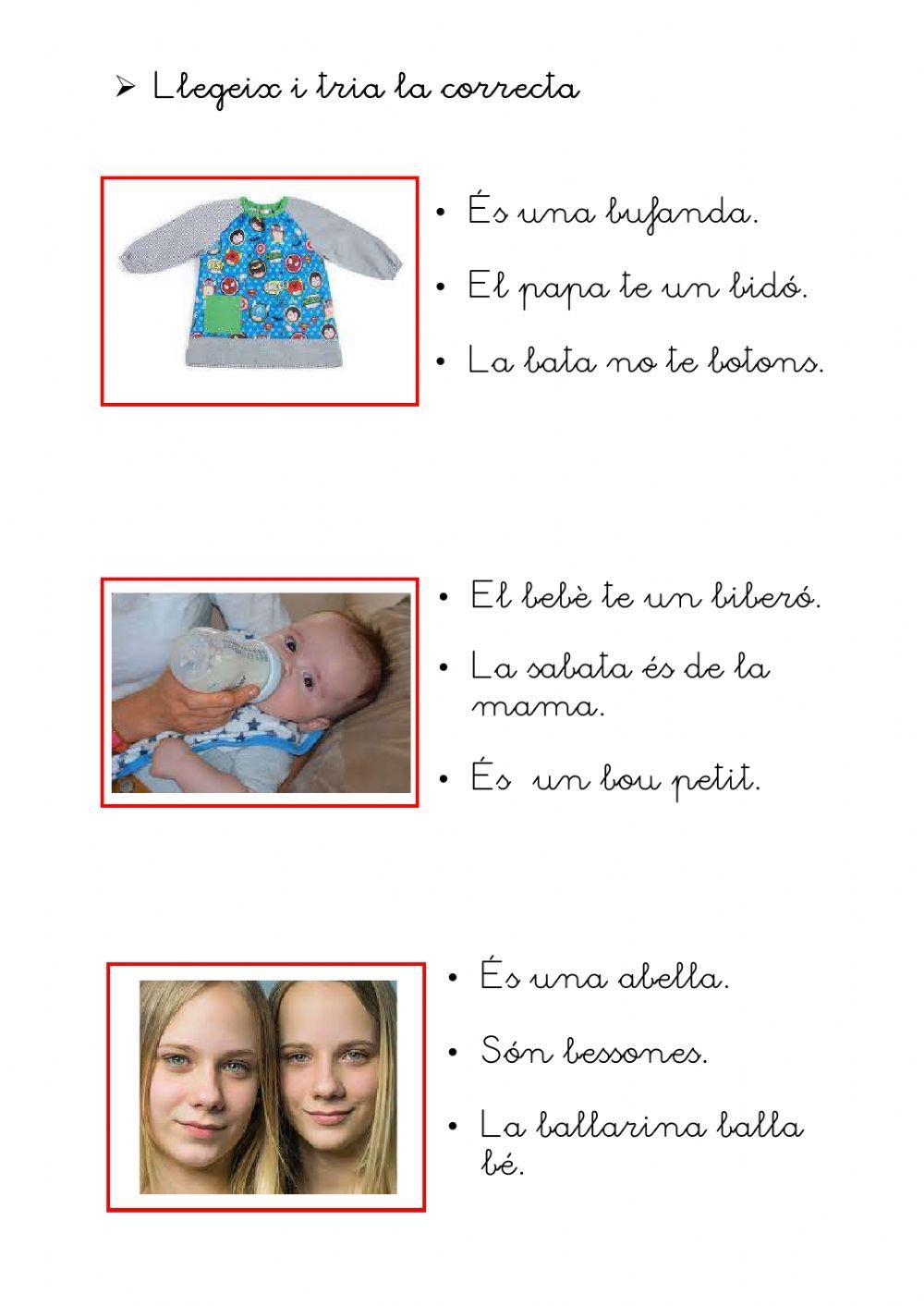 ➢ Llegeix i tria la correcta

• És una bufanda.
• El papa te un bidó.
• La bata no te botons.

• El bebè te un biberó.
• La sabata és de la mama.
• És un bou petit.

• És una abella.
• Són bessones.
• La ballarina balla bé.